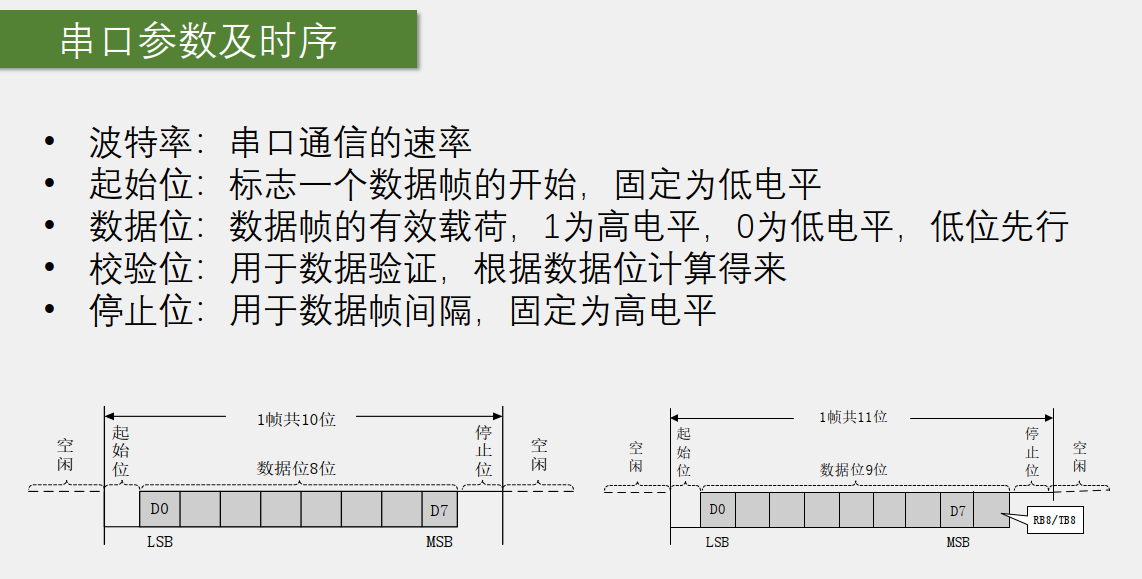 串口参数及时序

• 波特率：串口通信的速率
• 起始位：标志一个数据帧的开始，固定为低电平
• 数据位：数据帧的有效载荷，1为高电平，0为低电平，低位先行
• 校验位：用于数据验证，根据数据位计算得来
• 停止位：用于数据帧间隔，固定为高电平

1帧共10位
空闲
起始位
数据位8位
停止位
空闲
D0
D7
LSB
MSB

1帧共11位
空闲
起始位
数据位9位
停止位
空闲
D0
D7
RB8/TB8
LSB
MSB